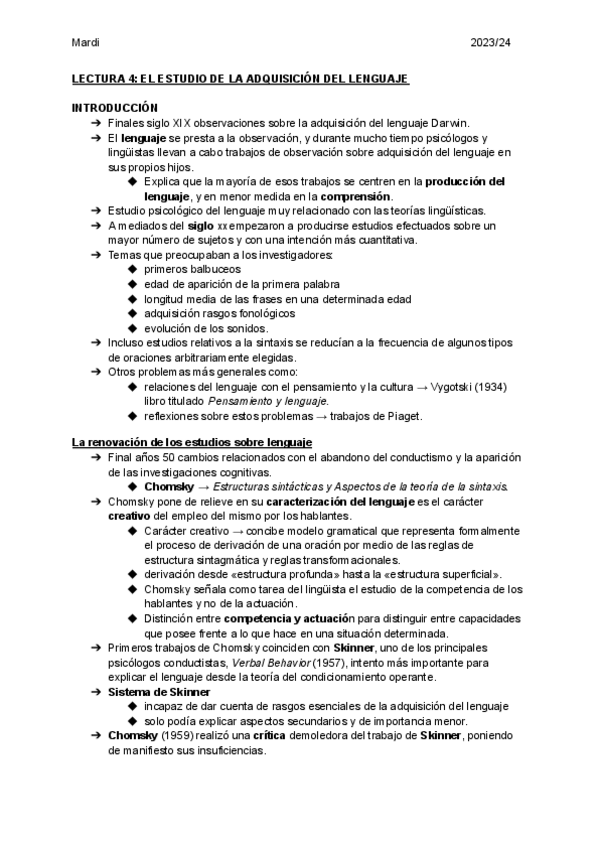 Mardi 2023/24

LECTURA 4: EL ESTUDIO DE LA ADQUISICIÓN DEL LENGUAJE

INTRODUCCIÓN
➔ Finales siglo XIX observaciones sobre la adquisición del lenguaje Darwin.
➔ El lenguaje se presta a la observación, y durante mucho tiempo psicólogos y lingüistas llevan a cabo trabajos de observación sobre adquisición del lenguaje en sus propios hijos.
◆ Explica que la mayoría de esos trabajos se centren en la producción del lenguaje, y en menor medida en la comprensión.
➔ Estudio psicológico del lenguaje muy relacionado con las teorías lingüísticas.
➔ A mediados del siglo xx empezaron a producirse estudios efectuados sobre un mayor número de sujetos y con una intención más cuantitativa.
➔ Temas que preocupaban a los investigadores:
◆ primeros balbuceos
◆ edad de aparición de la primera palabra
◆ longitud media de las frases en una determinada edad
◆ adquisición rasgos fonológicos
◆ evolución de los sonidos.
➔ Incluso estudios relativos a la sintaxis se reducían a la frecuencia de algunos tipos de oraciones arbitrariamente elegidas.
➔ Otros problemas más generales como:
◆ relaciones del lenguaje con el pensamiento y la cultura → Vygotski (1934) libro titulado Pensamiento y lenguaje.
◆ reflexiones sobre estos problemas → trabajos de Piaget.

La renovación de los estudios sobre lenguaje
➔ Final años 50 cambios relacionados con el abandono del conductismo y la aparición de las investigaciones cognitivas.
◆ Chomsky → Estructuras sintácticas y Aspectos de la teoría de la sintaxis.
➔ Chomsky pone de relieve en su caracterización del lenguaje es el carácter creativo del empleo del mismo por los hablantes.
◆ Carácter creativo → concibe modelo gramatical que representa formalmente el proceso de derivación de una oración por medio de las reglas de estructura sintagmática y reglas transformacionales.
◆ derivación desde «estructura profunda» hasta la «estructura superficial».
◆ Chomsky señala como tarea del lingüista el estudio de la competencia de los hablantes y no de la actuación.
◆ Distinción entre competencia y actuación para distinguir entre capacidades que posee frente a lo que hace en una situación determinada.
➔ Primeros trabajos de Chomsky coinciden con Skinner, uno de los principales psicólogos conductistas, Verbal Behavior (1957), intento más importante para explicar el lenguaje desde la teoría del condicionamiento operante.
➔ Sistema de Skinner
◆ incapaz de dar cuenta de rasgos esenciales de la adquisición del lenguaje
◆ solo podía explicar aspectos secundarios y de importancia menor.
➔ Chomsky (1959) realizó una crítica demoledora del trabajo de Skinner, poniendo de manifiesto sus insuficiencias.